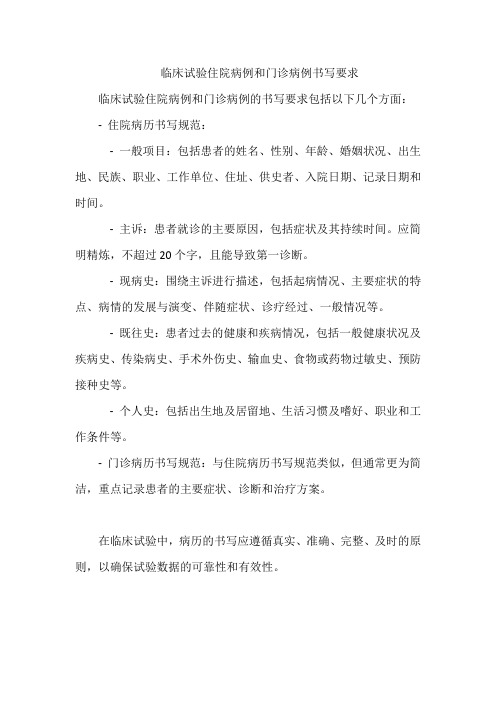 临床试验住院病例和门诊病例书写要求

临床试验住院病例和门诊病例的书写要求包括以下几个方面：

- 住院病历书写规范：

- 一般项目：包括患者的姓名、性别、年龄、婚姻状况、出生地、民族、职业、工作单位、住址、供史者、入院日期、记录日期和时间。

- 主诉：患者就诊的主要原因，包括症状及其持续时间。应简明精炼，不超过 20 个字，且能导致第一诊断。

- 现病史：围绕主诉进行描述，包括起病情况、主要症状的特点、病情的发展与演变、伴随症状、诊疗经过、一般情况等。

- 既往史：患者过去的健康和疾病情况，包括一般健康状况及疾病史、传染病史、手术外伤史、输血史、食物或药物过敏史、预防接种史等。

- 个人史：包括出生地及居留地、生活习惯及嗜好、职业和工作条件等。

- 门诊病历书写规范：与住院病历书写规范类似，但通常更为简洁，重点记录患者的主要症状、诊断和治疗方案。

在临床试验中，病历的书写应遵循真实、准确、完整、及时的原则，以确保试验数据的可靠性和有效性。